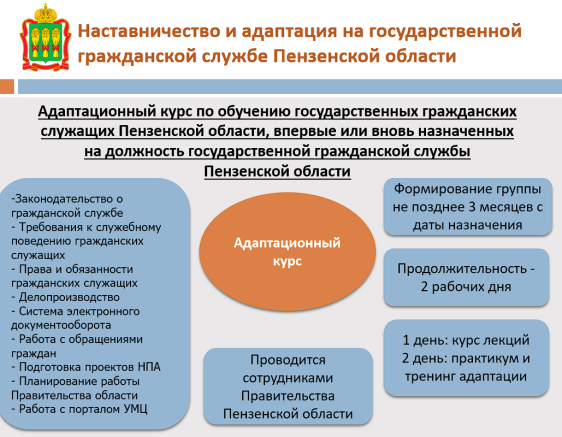 Наставничество и адаптация на государственной гражданской службе Пензенской области

Адаптационный курс по обучению государственных гражданских служащих Пензенской области, впервые или вновь назначенных на должность государственной гражданской службы Пензенской области

-Законодательство о гражданской службе
- Требования к служебному поведению гражданских служащих
- Права и обязанности гражданских служащих
- Делопроизводство
- Система электронного документооборота
- Работа с обращениями граждан
- Подготовка проектов НПА
- Планирование работы Правительства области
- Работа с порталом УМЦ

Адаптационный курс

Проводится сотрудниками Правительства Пензенской области

Формирование группы не позднее 3 месяцев с даты назначения

Продолжительность - 2 рабочих дня

1 день: курс лекций
2 день: практикум и тренинг адаптации